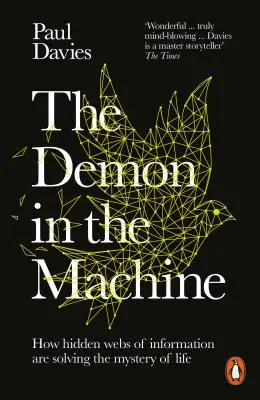 Paul Davies

'Wonderful ... truly mind-blowing ... Davies is a master storyteller'
The Times

The Demon in the Machine

How hidden webs of information are solving the mystery of life